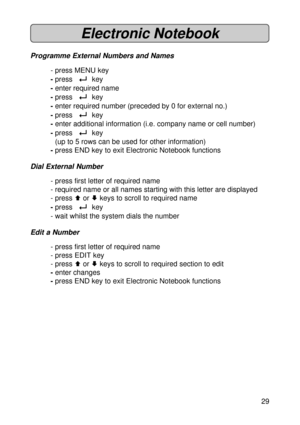 Electronic Notebook

Programme External Numbers and Names

- press MENU key
- press ↵ key
- enter required name
- press ↵ key
- enter required number (preceded by 0 for external no.)
- press ↵ key
- enter additional information (i.e. company name or cell number)
- press ↵ key
(up to 5 rows can be used for other information)
- press END key to exit Electronic Notebook functions

Dial External Number

- press first letter of required name
- required name or all names starting with this letter are displayed
- press ⬆ or ⬇ keys to scroll to required name
- press ↵ key
- wait whilst the system dials the number

Edit a Number

- press first letter of required name
- press EDIT key
- press ⬆ or ⬇ keys to scroll to required section to edit
- enter changes
- press END key to exit Electronic Notebook functions

29